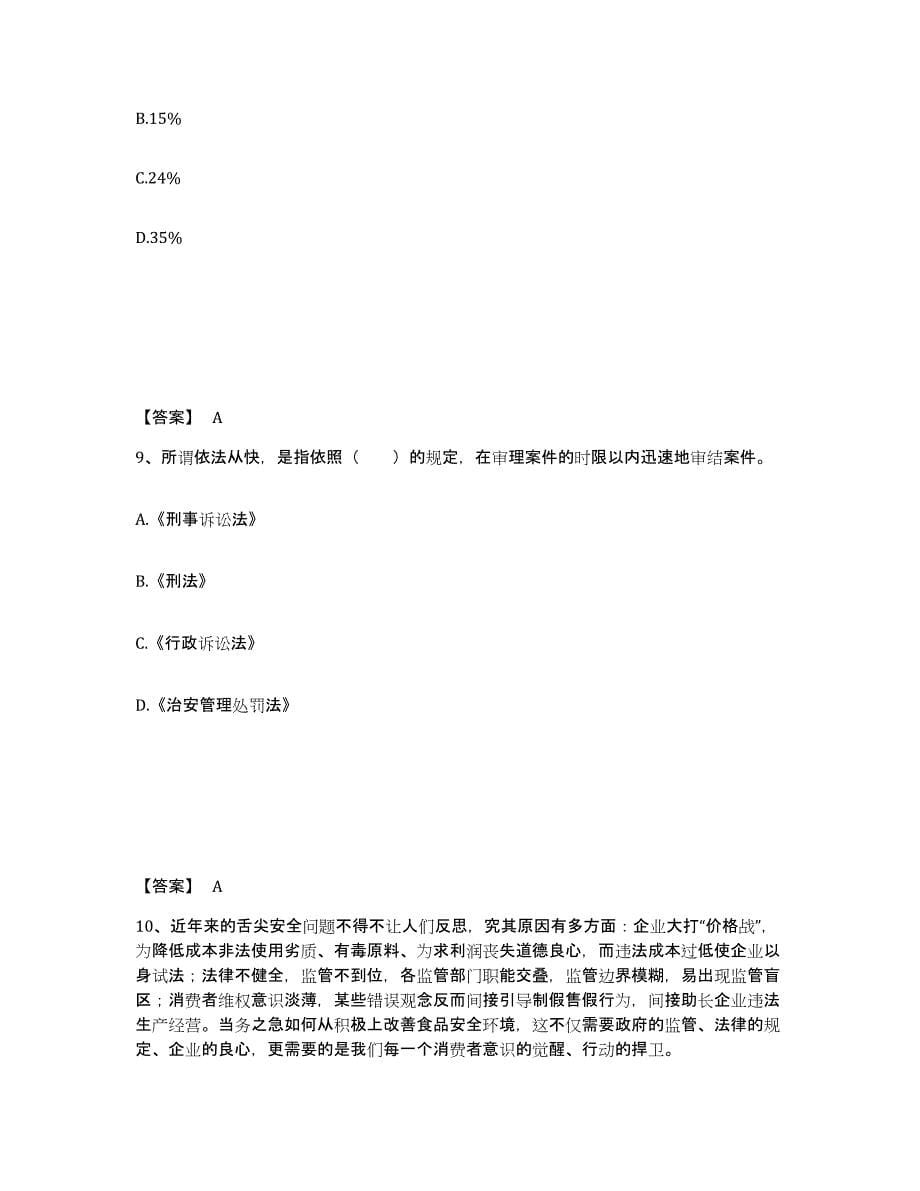 B.15%

C.24%

D.35%

【答案】 A

9、所谓依法从快，是指依照（　　）的规定，在审理案件的时限以内迅速地审结案件。

A.《刑事诉讼法》

B.《刑法》

C.《行政诉讼法》

D.《治安管理处罚法》

【答案】 A

10、近年来的舌尖安全问题不得不让人们反思，究其原因有多方面：企业大打“价格战”，为降低成本非法使用劣质、有毒原料、为求利润丧失道德良心，而违法成本过低使企业以身试法；法律不健全，监管不到位，各监管部门职能交叠，监管边界模糊，易出现监管盲区；消费者维权意识淡薄，某些错误观念反而间接引导制假售假行为，间接助长企业违法生产经营。当务之急如何从积极上改善食品安全环境，这不仅需要政府的监管、法律的规定、企业的良心，更需要的是我们每一个消费者意识的觉醒、行动的捍卫。